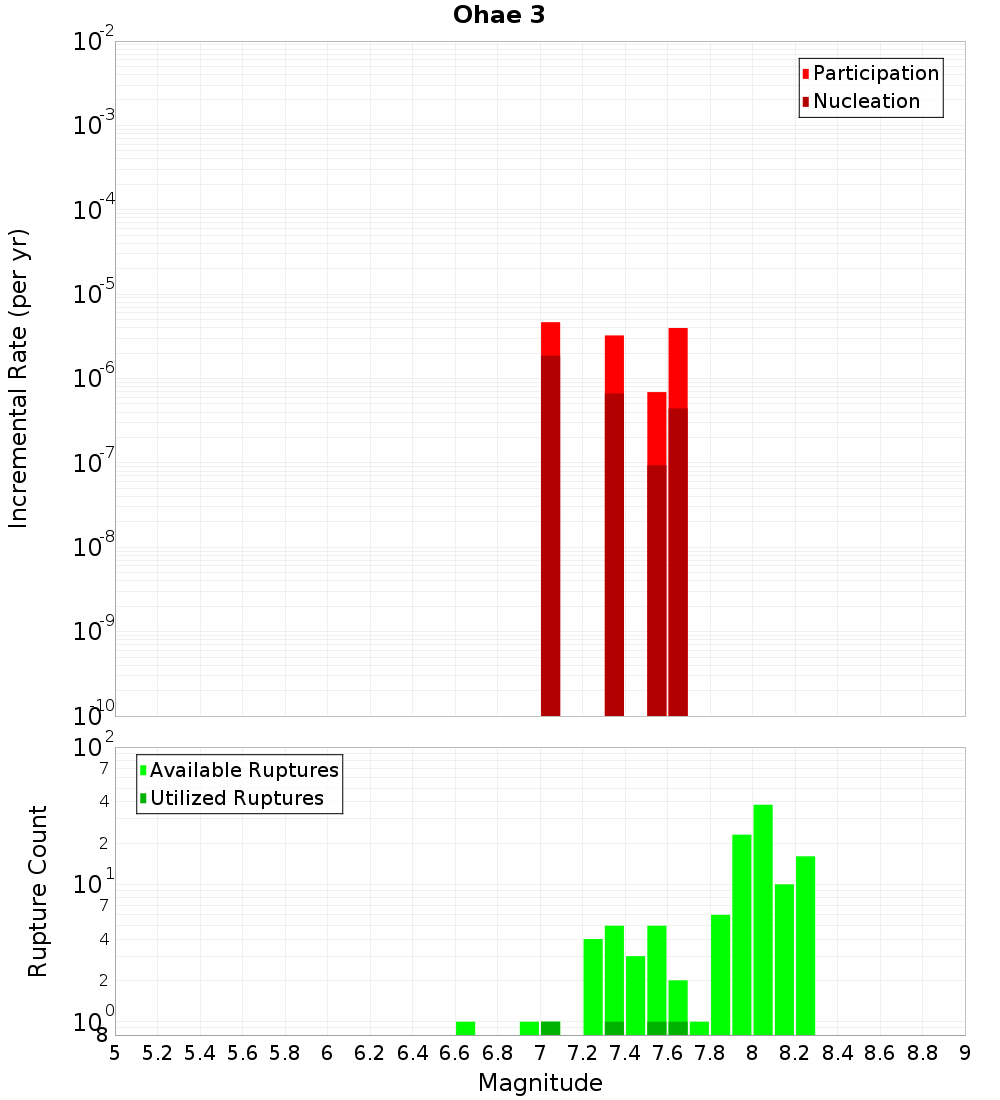 Ohae 3

Participation
Nucleation

Incremental Rate (per yr)

$10^{-2}$
$10^{-3}$
$10^{-4}$
$10^{-5}$
$10^{-6}$
$10^{-7}$
$10^{-8}$
$10^{-9}$
$10^{-10}$

Available Ruptures
Utilized Ruptures

Rupture Count

$10^{2}$
7
4
2
$10^{1}$
7
4
2
$10^{0}$
8

5 5.2 5.4 5.6 5.8 6 6.2 6.4 6.6 6.8 7 7.2 7.4 7.6 7.8 8 8.2 8.4 8.6 8.8 9

Magnitude